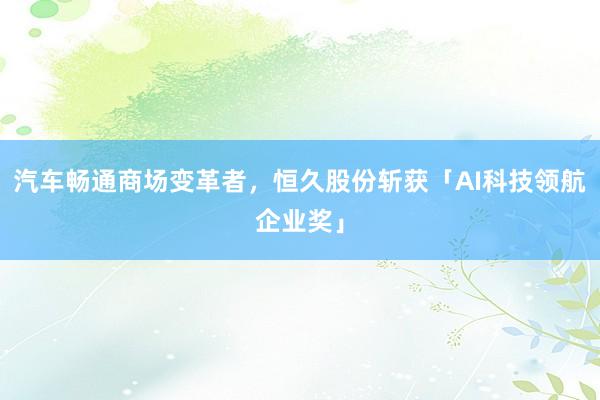 汽车畅通商场变革者，恒久股份斩获「AI科技领航企业奖」